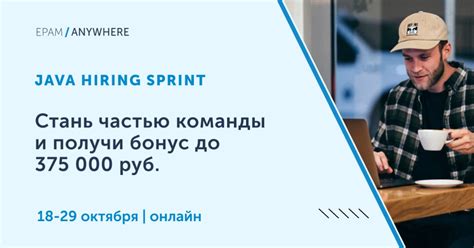 EPAM / ANYWHERE

JAVA HIRING SPRINT

Стань частью команды и получи бонус до 375 000 руб.

18-29 октября | онлайн